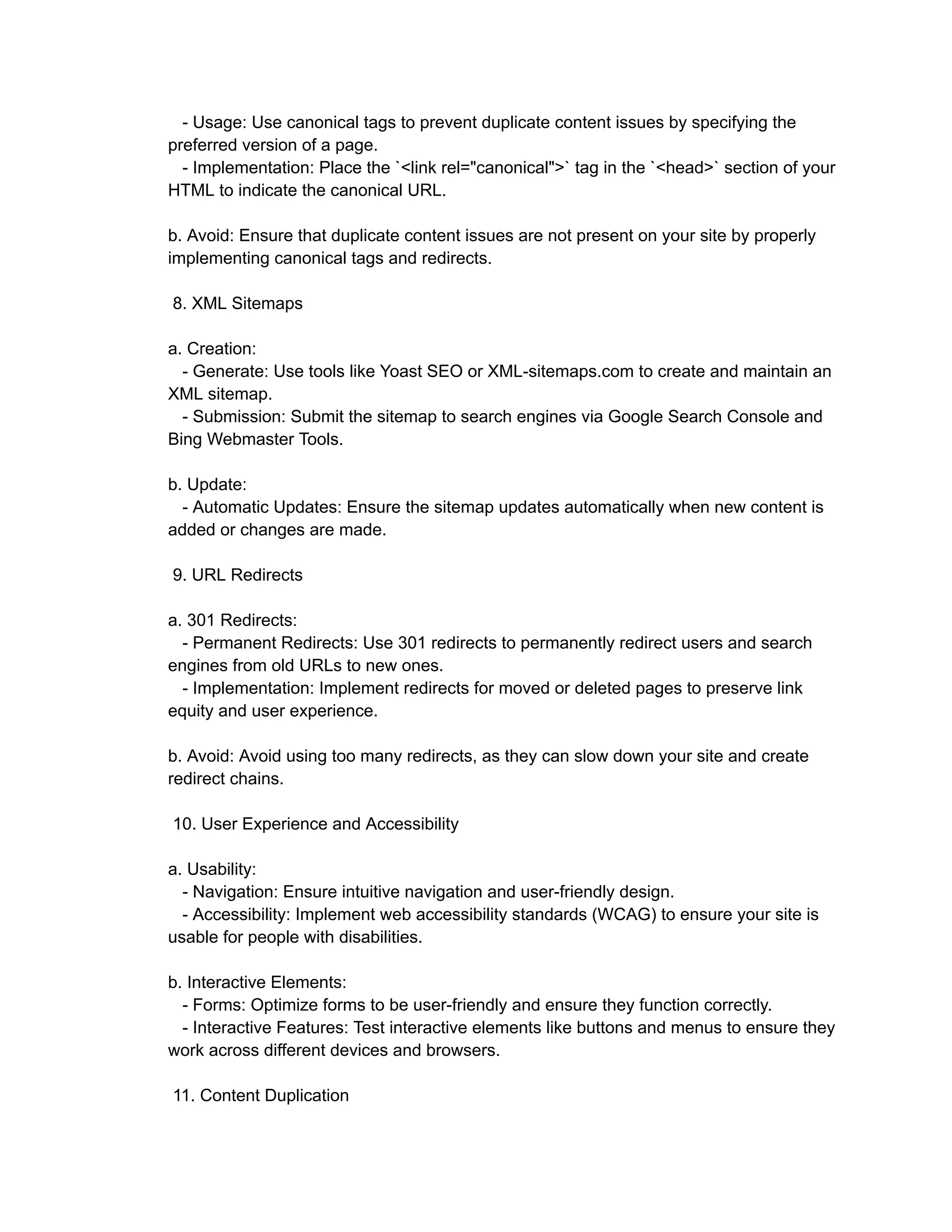 - Usage: Use canonical tags to prevent duplicate content issues by specifying the preferred version of a page.
- Implementation: Place the `<link rel="canonical">` tag in the `<head>` section of your HTML to indicate the canonical URL.

b. Avoid: Ensure that duplicate content issues are not present on your site by properly implementing canonical tags and redirects.

8. XML Sitemaps

a. Creation:
- Generate: Use tools like Yoast SEO or XML-sitemaps.com to create and maintain an XML sitemap.
- Submission: Submit the sitemap to search engines via Google Search Console and Bing Webmaster Tools.

b. Update:
- Automatic Updates: Ensure the sitemap updates automatically when new content is added or changes are made.

9. URL Redirects

a. 301 Redirects:
- Permanent Redirects: Use 301 redirects to permanently redirect users and search engines from old URLs to new ones.
- Implementation: Implement redirects for moved or deleted pages to preserve link equity and user experience.

b. Avoid: Avoid using too many redirects, as they can slow down your site and create redirect chains.

10. User Experience and Accessibility

a. Usability:
- Navigation: Ensure intuitive navigation and user-friendly design.
- Accessibility: Implement web accessibility standards (WCAG) to ensure your site is usable for people with disabilities.

b. Interactive Elements:
- Forms: Optimize forms to be user-friendly and ensure they function correctly.
- Interactive Features: Test interactive elements like buttons and menus to ensure they work across different devices and browsers.

11. Content Duplication